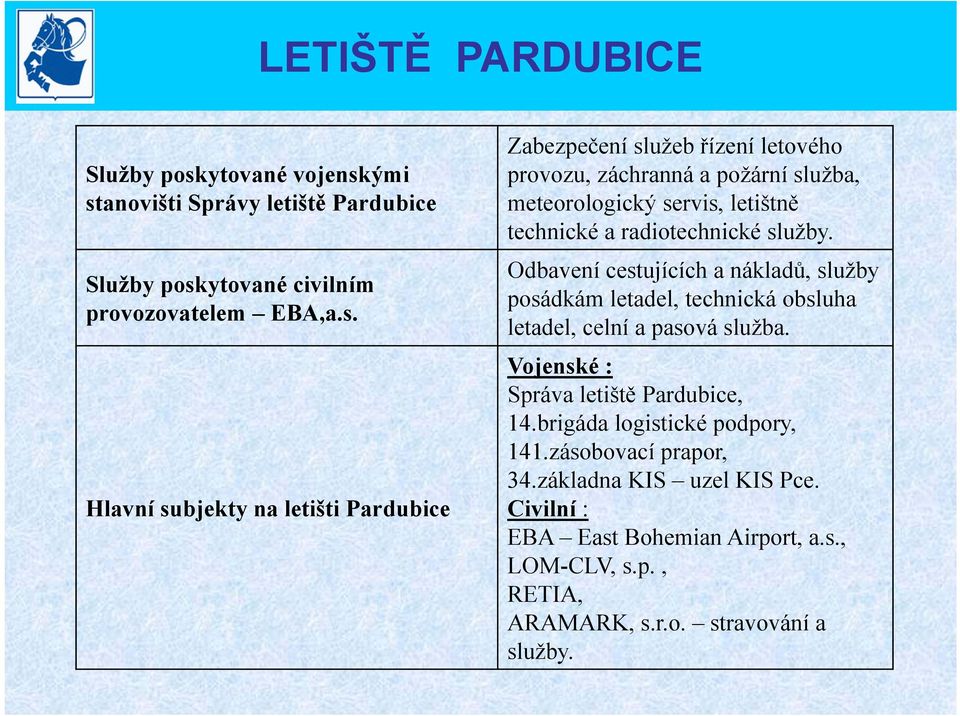 LETIŠTĚ PARDUBICE

| | |
|---|---|
| Služby poskytované vojenskými stanovišti Správy letiště Pardubice | Zabezpečení služeb řízení letového provozu, záchranná a požární služba, meteorologický servis, letištně technické a radiotechnické služby. |
| Služby poskytované civilním provozovatelem – EBA,a.s. | Odbavení cestujících a nákladů, služby posádkám letadel, technická obsluha letadel, celní a pasová služba. |
| Hlavní subjekty na letišti Pardubice | Vojenské : Správa letiště Pardubice, 14.brigáda logistické podpory, 141.zásobovací prapor, 34.základna KIS – uzel KIS Pce. Civilní : EBA – East Bohemian Airport, a.s., LOM-CLV, s.p. , RETIA, ARAMARK, s.r.o. – stravování a služby. |